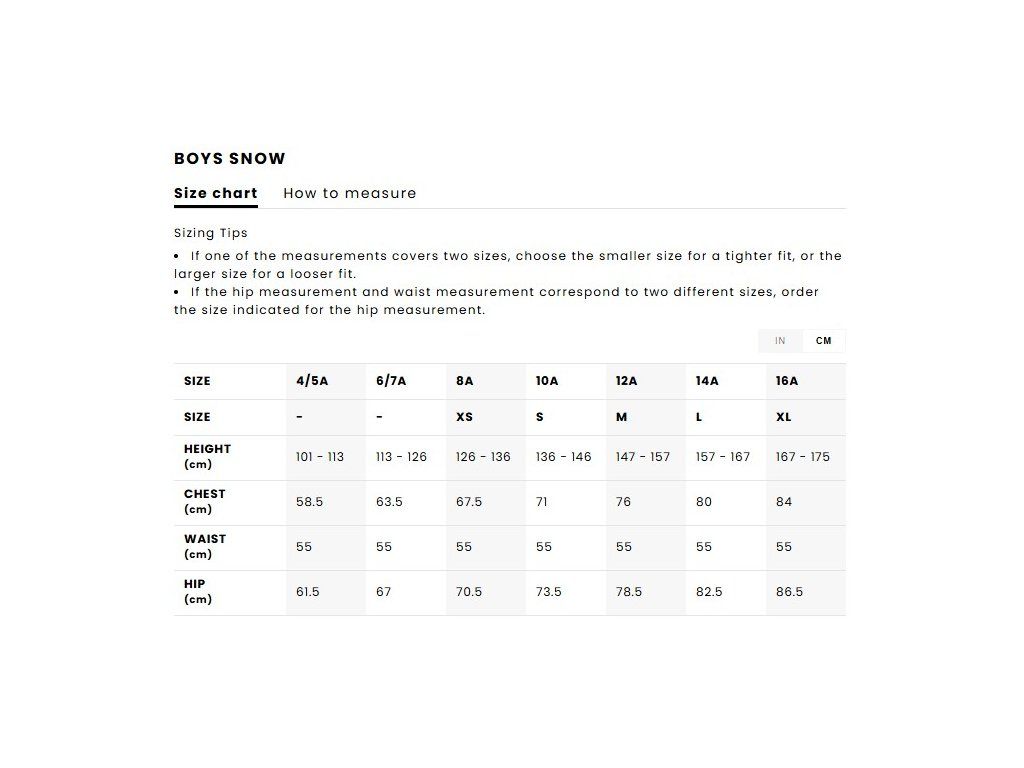 BOYS SNOW

Size chart How to measure

Sizing Tips

• If one of the measurements covers two sizes, choose the smaller size for a tighter fit, or the larger size for a looser fit.
• If the hip measurement and waist measurement correspond to two different sizes, order the size indicated for the hip measurement.

IN CM

| SIZE | 4/5A | 6/7A | 8A | 10A | 12A | 14A | 16A |
|---|---|---|---|---|---|---|---|
| SIZE | - | - | XS | S | M | L | XL |
| HEIGHT (cm) | 101 - 113 | 113 - 126 | 126 - 136 | 136 - 146 | 147 - 157 | 157 - 167 | 167 - 175 |
| CHEST (cm) | 58.5 | 63.5 | 67.5 | 71 | 76 | 80 | 84 |
| WAIST (cm) | 55 | 55 | 55 | 55 | 55 | 55 | 55 |
| HIP (cm) | 61.5 | 67 | 70.5 | 73.5 | 78.5 | 82.5 | 86.5 |